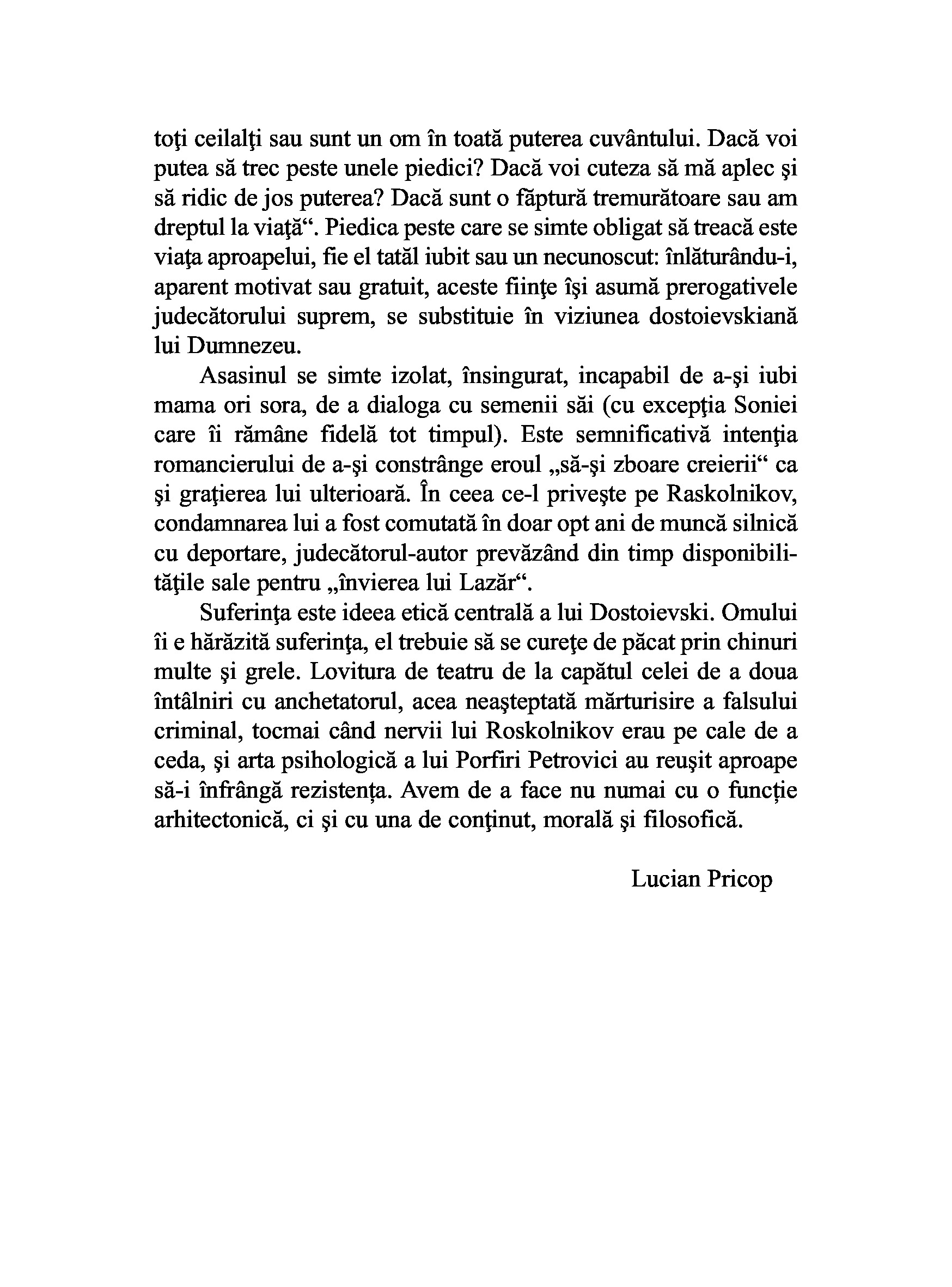 toţi ceilalţi sau sunt un om în toată puterea cuvântului. Dacă voi putea să trec peste unele piedici? Dacă voi cuteza să mă aplec şi să ridic de jos puterea? Dacă sunt o făptură tremurătoare sau am dreptul la viaţă“. Piedica peste care se simte obligat să treacă este viaţa aproapelui, fie el tatăl iubit sau un necunoscut: înlăturându-i, aparent motivat sau gratuit, aceste fiinţe îşi asumă prerogativele judecătorului suprem, se substituie în viziunea dostoievskiană lui Dumnezeu.

Asasinul se simte izolat, însingurat, incapabil de a-şi iubi mama ori sora, de a dialoga cu semenii săi (cu excepţia Soniei care îi rămâne fidelă tot timpul). Este semnificativă intenţia romancierului de a-şi constrânge eroul „să-şi zboare creierii“ ca şi graţierea lui ulterioară. În ceea ce-l priveşte pe Raskolnikov, condamnarea lui a fost comutată în doar opt ani de muncă silnică cu deportare, judecătorul-autor prevăzând din timp disponibilităţile sale pentru „învierea lui Lazăr“.

Suferinţa este ideea etică centrală a lui Dostoievski. Omului îi e hărăzită suferinţa, el trebuie să se cureţe de păcat prin chinuri multe şi grele. Lovitura de teatru de la capătul celei de a doua întâlniri cu anchetatorul, acea neaşteptată mărturisire a falsului criminal, tocmai când nervii lui Roskolnikov erau pe cale de a ceda, şi arta psihologică a lui Porfiri Petrovici au reuşit aproape să-i înfrângă rezistența. Avem de a face nu numai cu o funcție arhitectonică, ci şi cu una de conţinut, morală şi filosofică.

Lucian Pricop